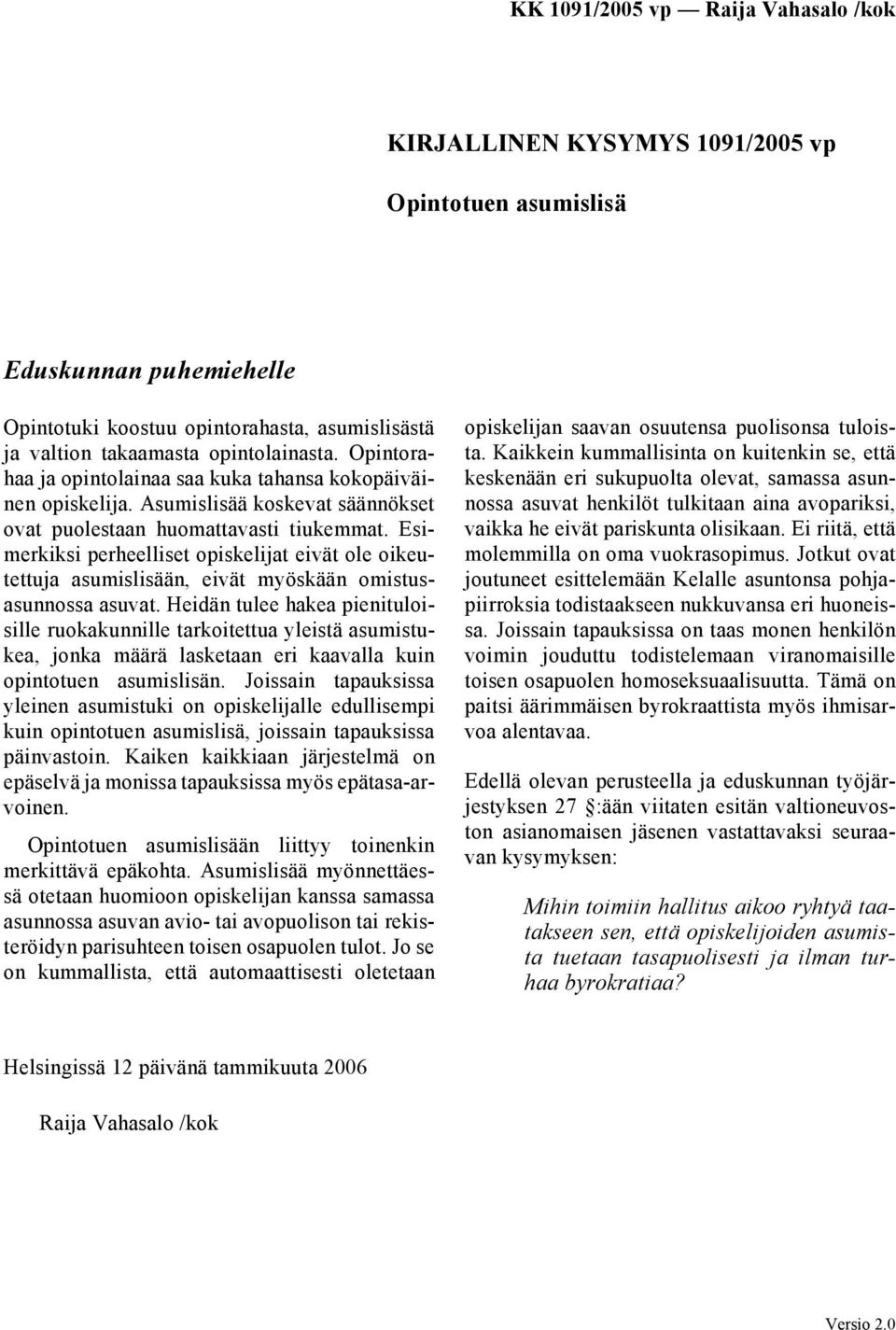 KK 1091/2005 vp — Raija Vahasalo /kok

KIRJALLINEN KYSYMYS 1091/2005 vp

Opintotuen asumislisä

Eduskunnan puhemiehelle

Opintotuki koostuu opintorahasta, asumislisästä ja valtion takaamasta opintolainasta. Opintorahaa ja opintolainaa saa kuka tahansa kokopäiväinen opiskelija. Asumislisää koskevat säännökset ovat puolestaan huomattavasti tiukemmat. Esimerkiksi perheelliset opiskelijat eivät ole oikeutettuja asumislisään, eivät myöskään omistusasunnossa asuvat. Heidän tulee hakea pienituloisille ruokakunnille tarkoitettua yleistä asumistukea, jonka määrä lasketaan eri kaavalla kuin opintotuen asumislisän. Joissain tapauksissa yleinen asumistuki on opiskelijalle edullisempi kuin opintotuen asumislisä, joissain tapauksissa päinvastoin. Kaiken kaikkiaan järjestelmä on epäselvä ja monissa tapauksissa myös epätasa-arvoinen.

Opintotuen asumislisään liittyy toinenkin merkittävä epäkohta. Asumislisää myönnettäessä otetaan huomioon opiskelijan kanssa samassa asunnossa asuvan avio- tai avopuolison tai rekisteröidyn parisuhteen toisen osapuolen tulot. Jo se on kummallista, että automaattisesti oletetaan opiskelijan saavan osuutensa puolisonsa tuloista. Kaikkein kummallisinta on kuitenkin se, että keskenään eri sukupuolta olevat, samassa asunnossa asuvat henkilöt tulkitaan aina avopariksi, vaikka he eivät pariskunta olisikaan. Ei riitä, että molemmilla on oma vuokrasopimus. Jotkut ovat joutuneet esittelemään Kelalle asuntonsa pohjapiirroksia todistaakseen nukkuvansa eri huoneissa. Joissain tapauksissa on taas monen henkilön voimin jouduttu todistelemaan viranomaisille toisen osapuolen homoseksuaalisuutta. Tämä on paitsi äärimmäisen byrokraattista myös ihmisarvoa alentavaa.

Edellä olevan perusteella ja eduskunnan työjärjestyksen 27 §:ään viitaten esitän valtioneuvoston asianomaisen jäsenen vastattavaksi seuraavan kysymyksen:

Mihin toimiin hallitus aikoo ryhtyä taatakseen sen, että opiskelijoiden asumista tuetaan tasapuolisesti ja ilman turhaa byrokratiaa?

Helsingissä 12 päivänä tammikuuta 2006

Raija Vahasalo /kok

Versio 2.0